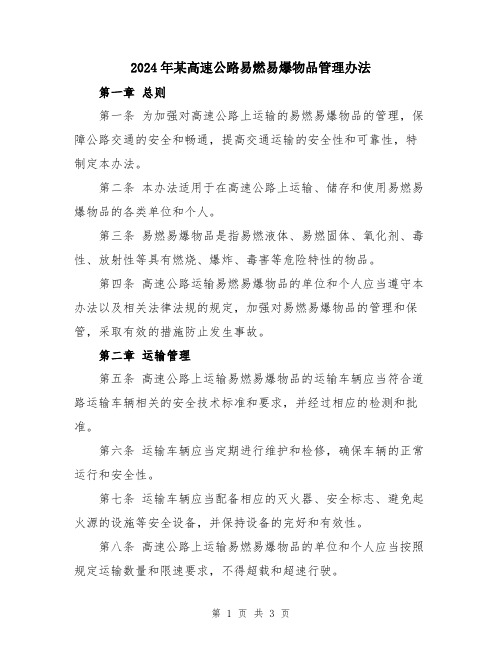 2024年某高速公路易燃易爆物品管理办法

第一章 总则

第一条 为加强对高速公路上运输的易燃易爆物品的管理，保障公路交通的安全和畅通，提高交通运输的安全性和可靠性，特制定本办法。

第二条 本办法适用于在高速公路上运输、储存和使用易燃易爆物品的各类单位和个人。

第三条 易燃易爆物品是指易燃液体、易燃固体、氧化剂、毒性、放射性等具有燃烧、爆炸、毒害等危险特性的物品。

第四条 高速公路运输易燃易爆物品的单位和个人应当遵守本办法以及相关法律法规的规定，加强对易燃易爆物品的管理和保管，采取有效的措施防止发生事故。

第二章 运输管理

第五条 高速公路上运输易燃易爆物品的运输车辆应当符合道路运输车辆相关的安全技术标准和要求，并经过相应的检测和批准。

第六条 运输车辆应当定期进行维护和检修，确保车辆的正常运行和安全性。

第七条 运输车辆应当配备相应的灭火器、安全标志、避免起火源的设施等安全设备，并保持设备的完好和有效性。

第八条 高速公路上运输易燃易爆物品的单位和个人应当按照规定运输数量和限速要求，不得超载和超速行驶。

第 1 页 共 3 页